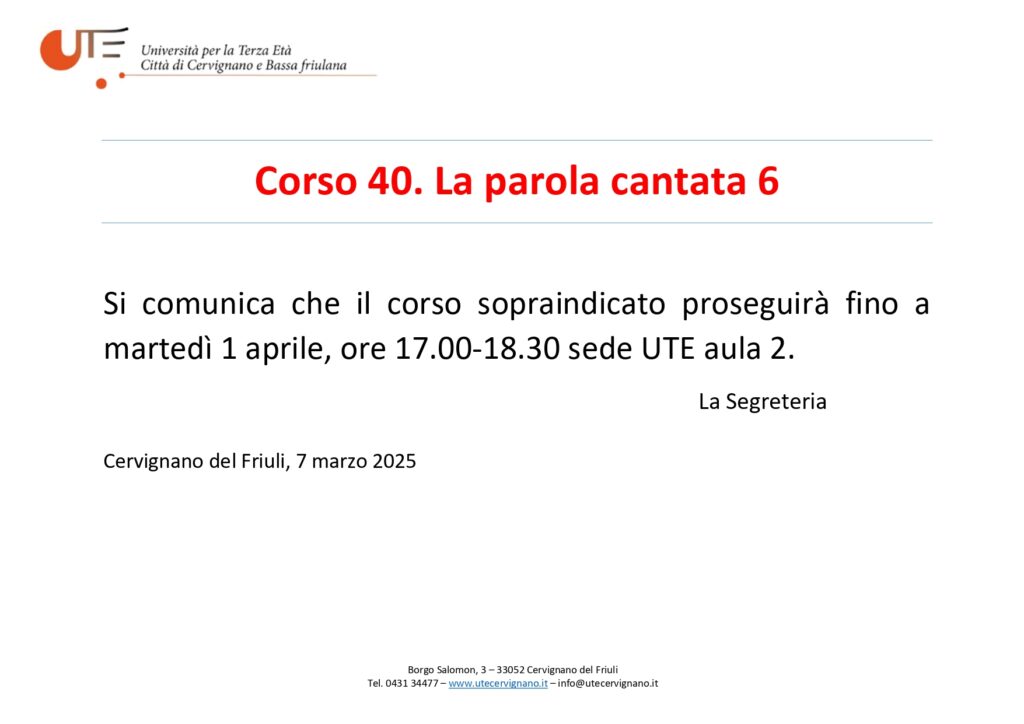 UTE

Università per la Terza Età
Città di Cervignano e Bassa friulana

Corso 40. La parola cantata 6

Si comunica che il corso sopraindicato proseguirà fino a martedì 1 aprile, ore 17.00-18.30 sede UTE aula 2.

La Segreteria

Cervignano del Friuli, 7 marzo 2025

Borgo Salomon, 3 – 33052 Cervignano del Friuli
Tel. 0431 34477 – www.utecervignano.it – info@utecervignano.it